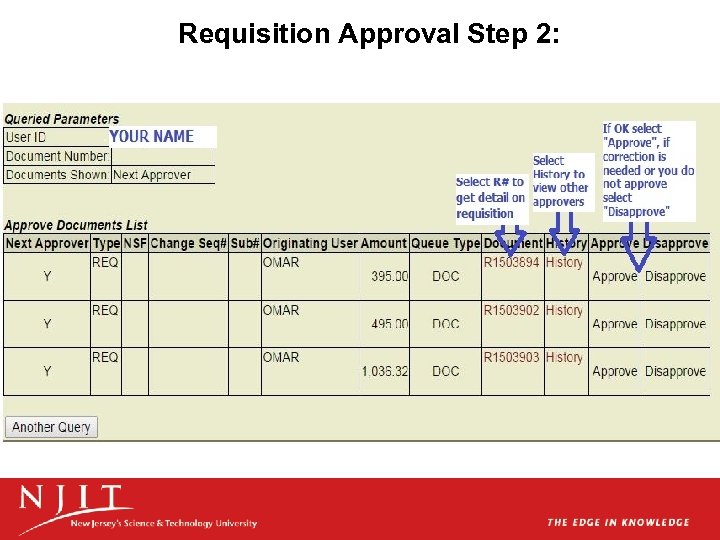 Requisition Approval Step 2:

Queried Parameters

| User ID | YOUR NAME |
|---|---|
| Document Number: | |
| Documents Shown: | Next Approver |

Select R# to get detail on requisition

Select History to view other approvers

If OK select "Approve", if correction is needed or you do not approve select "Disapprove"

Approve Documents List

| Next Approver | Type | NSF | Change Seq# | Sub# | Originating User | Amount | Queue Type | Document | History | Approve | Disapprove |
|---|---|---|---|---|---|---|---|---|---|---|---|
| Y | REQ | | | | OMAR | 395.00 | DOC | R1503894 | History | Approve | Disapprove |
| Y | REQ | | | | OMAR | 495.00 | DOC | R1503902 | History | Approve | Disapprove |
| Y | REQ | | | | OMAR | 1,036.32 | DOC | R1503903 | History | Approve | Disapprove |

Another Query

NJIT
New Jersey's Science & Technology University

THE EDGE IN KNOWLEDGE